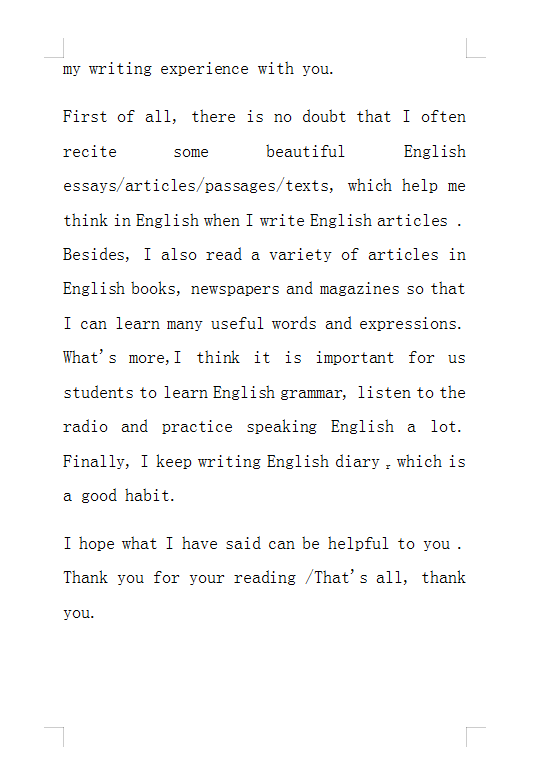 my writing experience with you.

First of all, there is no doubt that I often recite some beautiful English essays/articles/passages/texts, which help me think in English when I write English articles . Besides, I also read a variety of articles in English books, newspapers and magazines so that I can learn many useful words and expressions. What's more,I think it is important for us students to learn English grammar, listen to the radio and practice speaking English a lot. Finally, I keep writing English diary , which is a good habit.

I hope what I have said can be helpful to you . Thank you for your reading /That's all, thank you.